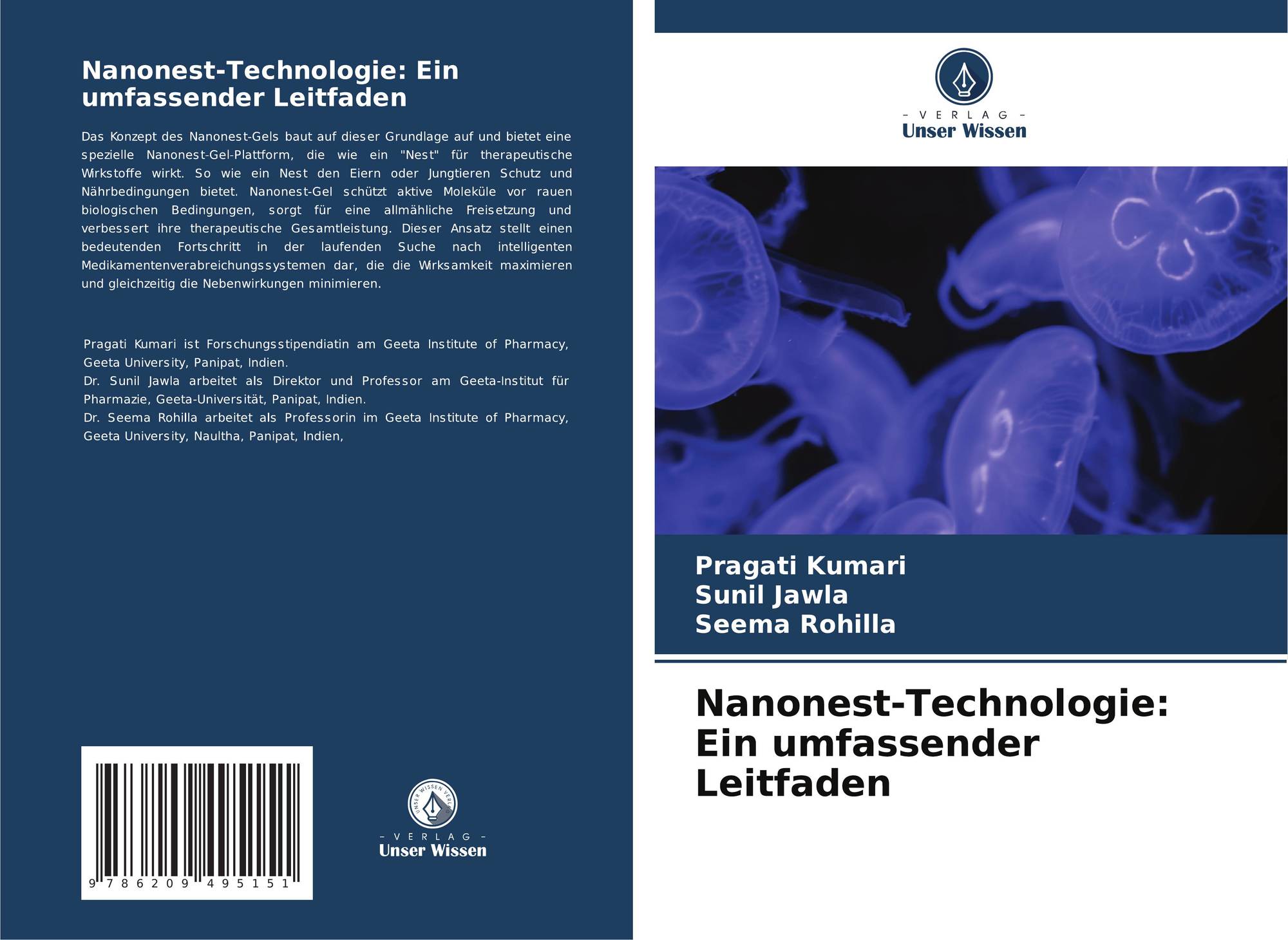 Nanonest-Technologie: Ein umfassender Leitfaden

Das Konzept des Nanonest-Gels baut auf dieser Grundlage auf und bietet eine spezielle Nanonest-Gel-Plattform, die wie ein "Nest" für therapeutische Wirkstoffe wirkt. So wie ein Nest den Eiern oder Jungtieren Schutz und Nährbedingungen bietet. Nanonest-Gel schützt aktive Moleküle vor rauen biologischen Bedingungen, sorgt für eine allmähliche Freisetzung und verbessert ihre therapeutische Gesamtleistung. Dieser Ansatz stellt einen bedeutenden Fortschritt in der laufenden Suche nach intelligenten Medikamentenverabreichungssystemen dar, die die Wirksamkeit maximieren und gleichzeitig die Nebenwirkungen minimieren.

Pragati Kumari ist Forschungsstipendiatin am Geeta Institute of Pharmacy, Geeta University, Panipat, Indien.
Dr. Sunil Jawla arbeitet als Direktor und Professor am Geeta-Institut für Pharmazie, Geeta-Universität, Panipat, Indien.
Dr. Seema Rohilla arbeitet als Professorin im Geeta Institute of Pharmacy, Geeta University, Naultha, Panipat, Indien,

9 786209 495151

- VERLAG -
Unser Wissen

- VERLAG -
Unser Wissen

Pragati Kumari
Sunil Jawla
Seema Rohilla

Nanonest-Technologie: Ein umfassender Leitfaden